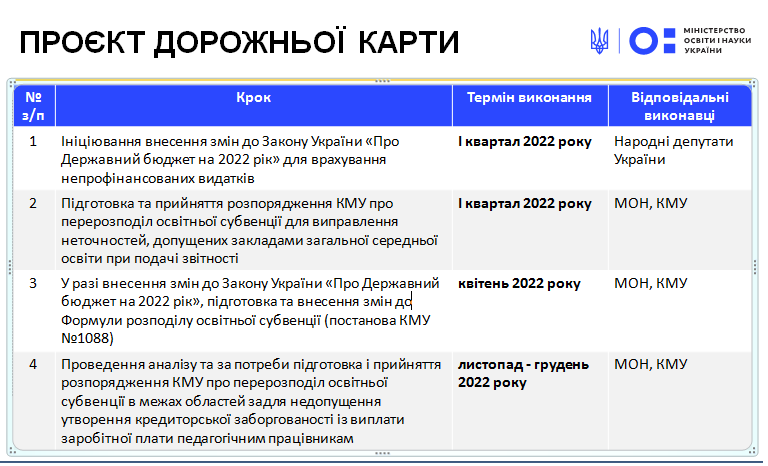 ПРОЄКТ ДОРОЖНЬОЇ КАРТИ

МІНІСТЕРСТВО ОСВІТИ І НАУКИ УКРАЇНИ

| № з/п | Крок | Термін виконання | Відповідальні виконавці |
|---|---|---|---|
| 1 | Ініціювання внесення змін до Закону України «Про Державний бюджет на 2022 рік» для врахування непрофінансованих видатків | І квартал 2022 року | Народні депутати України |
| 2 | Підготовка та прийняття розпорядження КМУ про перерозподіл освітньої субвенції для виправлення неточностей, допущених закладами загальної середньої освіти при подачі звітності | І квартал 2022 року | МОН, КМУ |
| 3 | У разі внесення змін до Закону України «Про Державний бюджет на 2022 рік», підготовка та внесення змін до Формули розподілу освітньої субвенції (постанова КМУ №1088) | квітень 2022 року | МОН, КМУ |
| 4 | Проведення аналізу та за потреби підготовка і прийняття розпорядження КМУ про перерозподіл освітньої субвенції в межах областей задля недопущення утворення кредиторської заборгованості із виплати заробітної плати педагогічним працівникам | листопад - грудень 2022 року | МОН, КМУ |